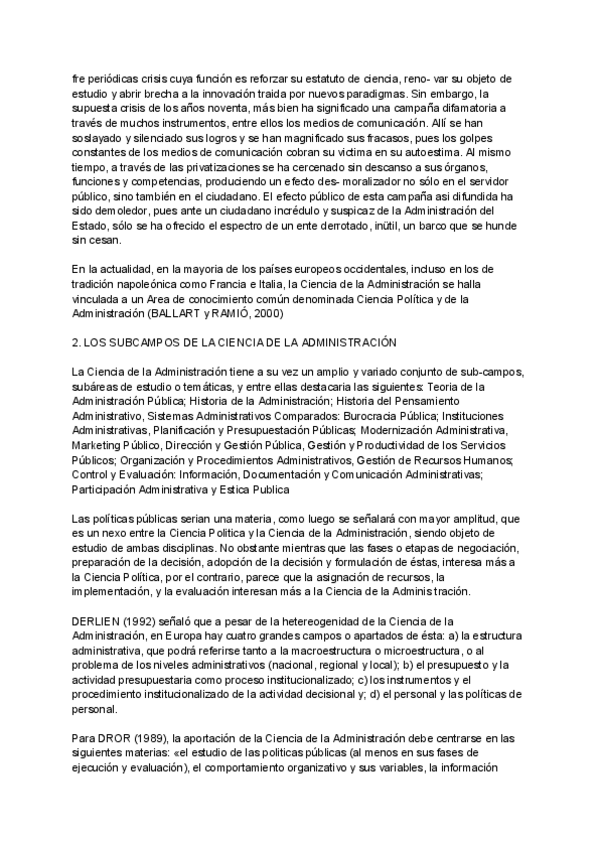 fre periódicas crisis cuya función es reforzar su estatuto de ciencia, reno- var su objeto de estudio y abrir brecha a la innovación traida por nuevos paradigmas. Sin embargo, la supuesta crisis de los años noventa, más bien ha significado una campaña difamatoria a través de muchos instrumentos, entre ellos los medios de comunicación. Allí se han soslayado y silenciado sus logros y se han magnificado sus fracasos, pues los golpes constantes de los medios de comunicación cobran su victima en su autoestima. Al mismo tiempo, a través de las privatizaciones se ha cercenado sin descanso a sus órganos, funciones y competencias, produciendo un efecto des- moralizador no sólo en el servidor público, sino también en el ciudadano. El efecto público de esta campaña asi difundida ha sido demoledor, pues ante un ciudadano incrédulo y suspicaz de la Administración del Estado, sólo se ha ofrecido el espectro de un ente derrotado, inútil, un barco que se hunde sin cesan.

En la actualidad, en la mayoria de los países europeos occidentales, incluso en los de tradición napoleónica como Francia e Italia, la Ciencia de la Administración se halla vinculada a un Area de conocimiento común denominada Ciencia Política y de la Administración (BALLART y RAMIÓ, 2000)

2. LOS SUBCAMPOS DE LA CIENCIA DE LA ADMINISTRACIÓN

La Ciencia de la Administración tiene a su vez un amplio y variado conjunto de sub-campos, subáreas de estudio o temáticas, y entre ellas destacaria las siguientes: Teoria de la Administración Pública; Historia de la Administración; Historia del Pensamiento Administrativo, Sistemas Administrativos Comparados: Burocracia Pública; Instituciones Administrativas, Planificación y Presupuestación Públicas; Modernización Administrativa, Marketing Público, Dirección y Gestión Pública, Gestión y Productividad de los Servicios Públicos; Organización y Procedimientos Administrativos, Gestión de Recursos Humanos; Control y Evaluación: Información, Documentación y Comunicación Administrativas; Participación Administrativa y Estica Publica

Las políticas públicas serian una materia, como luego se señalará con mayor amplitud, que es un nexo entre la Ciencia Politica y la Ciencia de la Administración, siendo objeto de estudio de ambas disciplinas. No obstante mientras que las fases o etapas de negociación, preparación de la decisión, adopción de la decisión y formulación de éstas, interesa más a la Ciencia Política, por el contrario, parece que la asignación de recursos, la implementación, y la evaluación interesan más a la Ciencia de la Administración.

DERLIEN (1992) señaló que a pesar de la hetereogenidad de la Ciencia de la Administración, en Europa hay cuatro grandes campos o apartados de ésta: a) la estructura administrativa, que podrá referirse tanto a la macroestructura o microestructura, o al problema de los niveles administrativos (nacional, regional y local); b) el presupuesto y la actividad presupuestaria como proceso institucionalizado; c) los instrumentos y el procedimiento institucionalizado de la actividad decisional y; d) el personal y las políticas de personal.

Para DROR (1989), la aportación de la Ciencia de la Administración debe centrarse en las siguientes materias: «el estudio de las politicas públicas (al menos en sus fases de ejecución y evaluación), el comportamiento organizativo y sus variables, la información